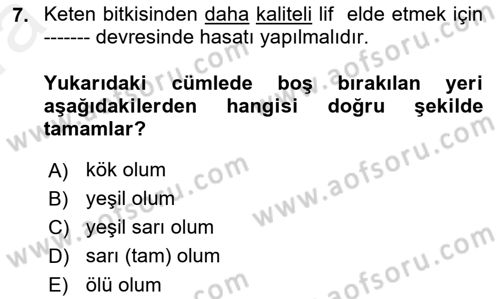 7. Keten bitkisinden daha kaliteli lif elde etmek için ------- devresinde hasatı yapılmalıdır.

Yukarıdaki cümlede boş bırakılan yeri aşağıdakilerden hangisi doğru şekilde tamamlar?

A) kök olum
B) yeşil olum
C) yeşil sarı olum
D) sarı (tam) olum
E) ölü olum

www.aofsoru.com